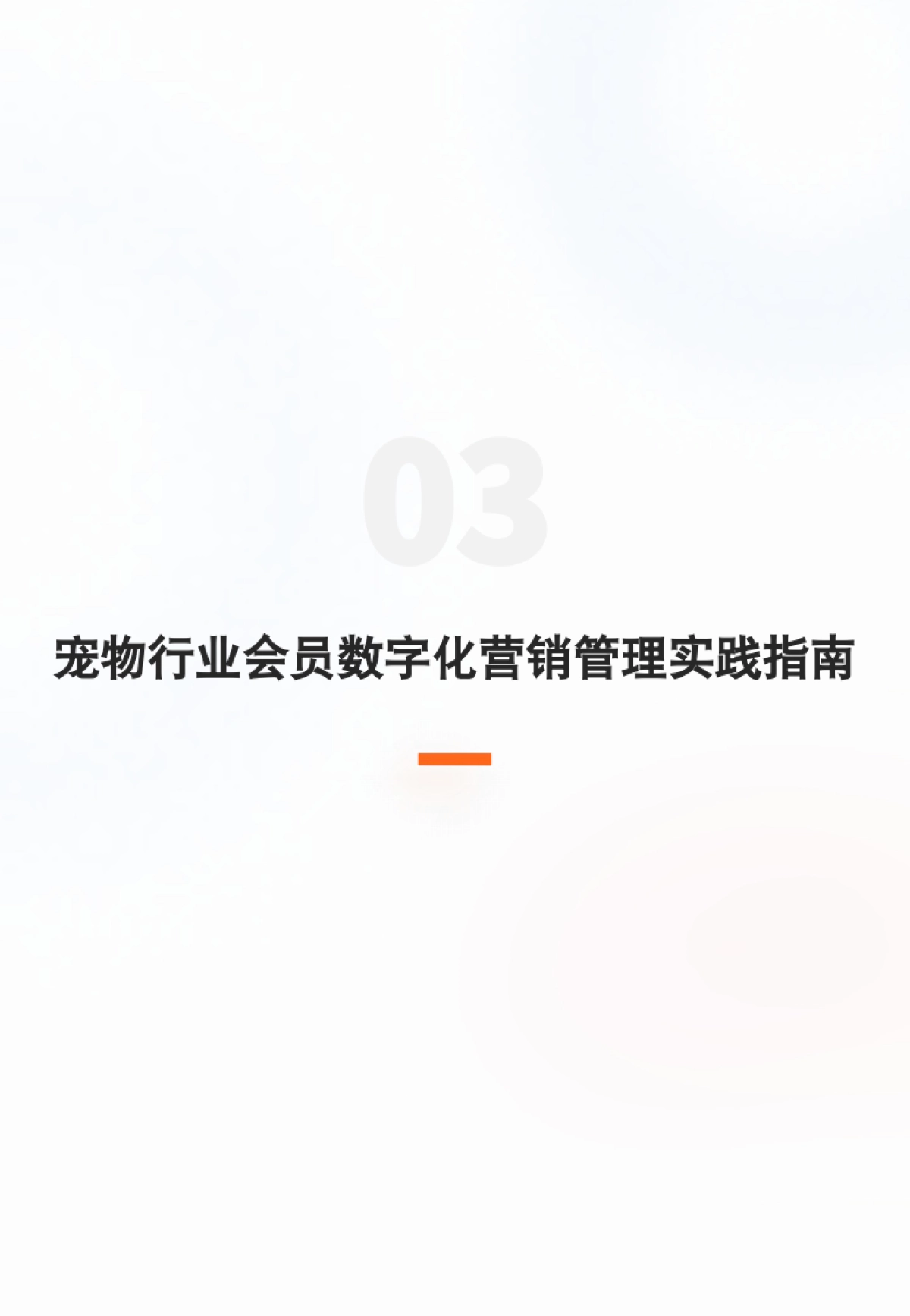 03

宠物行业会员数字化营销管理实践指南